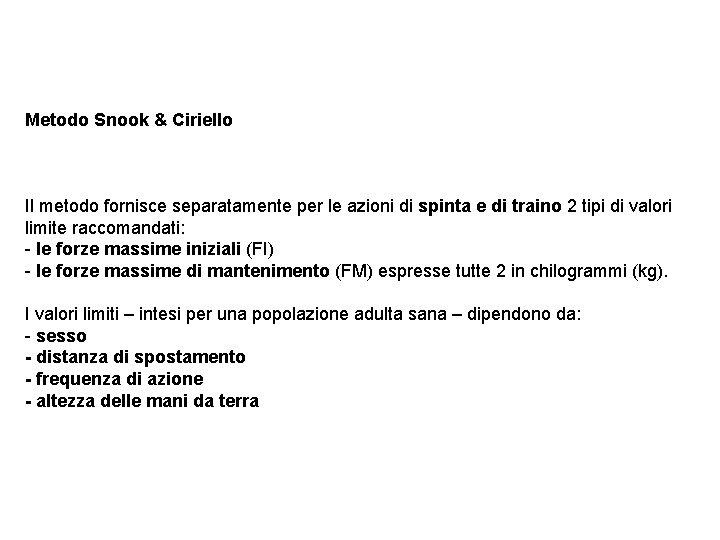 Metodo Snook & Ciriello

Il metodo fornisce separatamente per le azioni di spinta e di traino 2 tipi di valori limite raccomandati:
- le forze massime iniziali (FI)
- le forze massime di mantenimento (FM) espresse tutte 2 in chilogrammi (kg).

I valori limiti – intesi per una popolazione adulta sana – dipendono da:
- sesso
- distanza di spostamento
- frequenza di azione
- altezza delle mani da terra